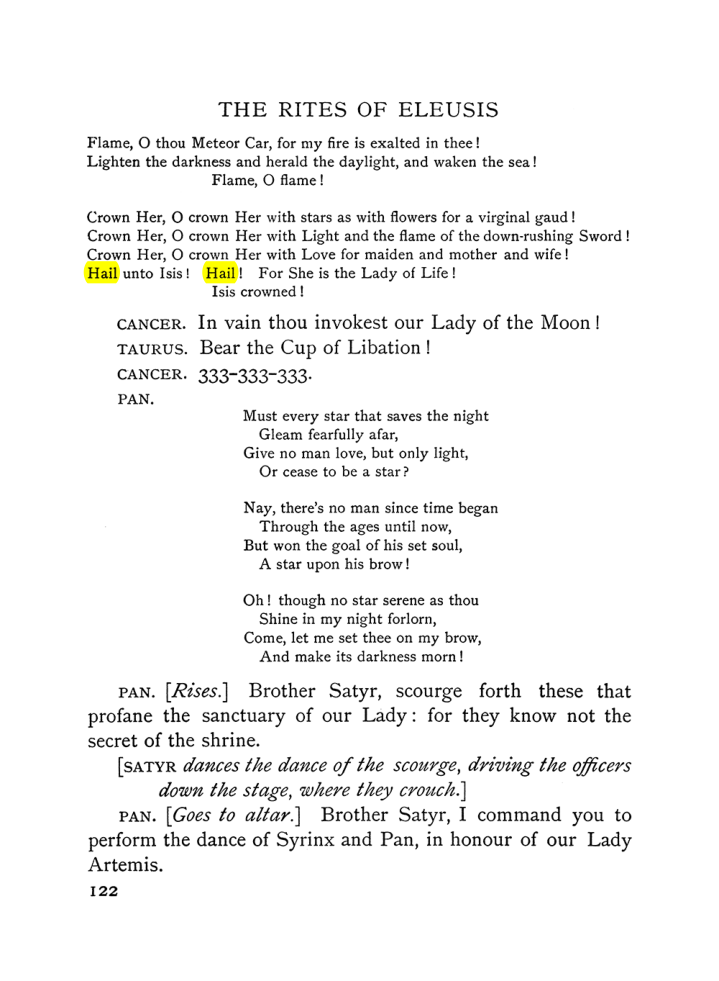 THE RITES OF ELEUSIS

Flame, O thou Meteor Car, for my fire is exalted in thee!
Lighten the darkness and herald the daylight, and waken the sea!
Flame, O flame!

Crown Her, O crown Her with stars as with flowers for a virginal gaud!
Crown Her, O crown Her with Light and the flame of the down-rushing Sword!
Crown Her, O crown Her with Love for maiden and mother and wife!
Hail unto Isis! Hail! For She is the Lady of Life!
Isis crowned!

CANCER. In vain thou invokest our Lady of the Moon!

TAURUS. Bear the Cup of Libation!

CANCER. 333-333-333.

PAN.

Must every star that saves the night
Gleam fearfully afar,
Give no man love, but only light,
Or cease to be a star?

Nay, there's no man since time began
Through the ages until now,
But won the goal of his set soul,
A star upon his brow!

Oh! though no star serene as thou
Shine in my night forlorn,
Come, let me set thee on my brow,
And make its darkness morn!

PAN. [Rises.] Brother Satyr, scourge forth these that profane the sanctuary of our Lady: for they know not the secret of the shrine.

[SATYR dances the dance of the scourge, driving the officers down the stage, where they crouch.]

PAN. [Goes to altar.] Brother Satyr, I command you to perform the dance of Syrinx and Pan, in honour of our Lady Artemis.

122